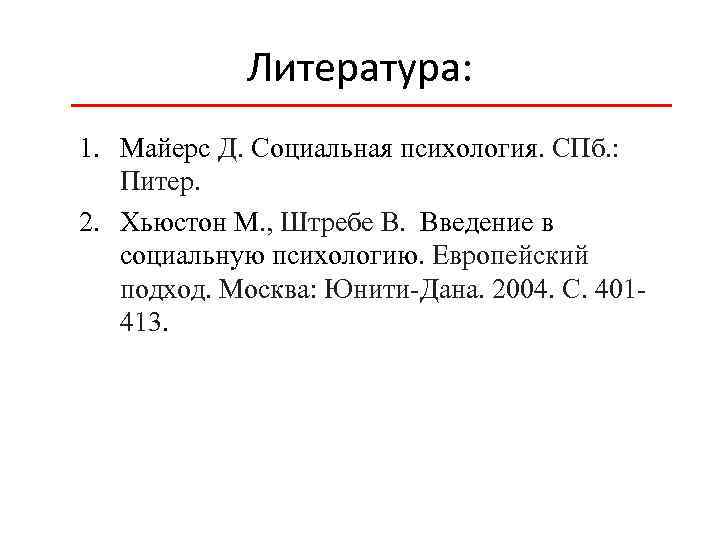 Литература:

1. Майерс Д. Социальная психология. СПб.: Питер.
2. Хьюстон М., Штребе В. Введение в социальную психологию. Европейский подход. Москва: Юнити-Дана. 2004. С. 401-413.